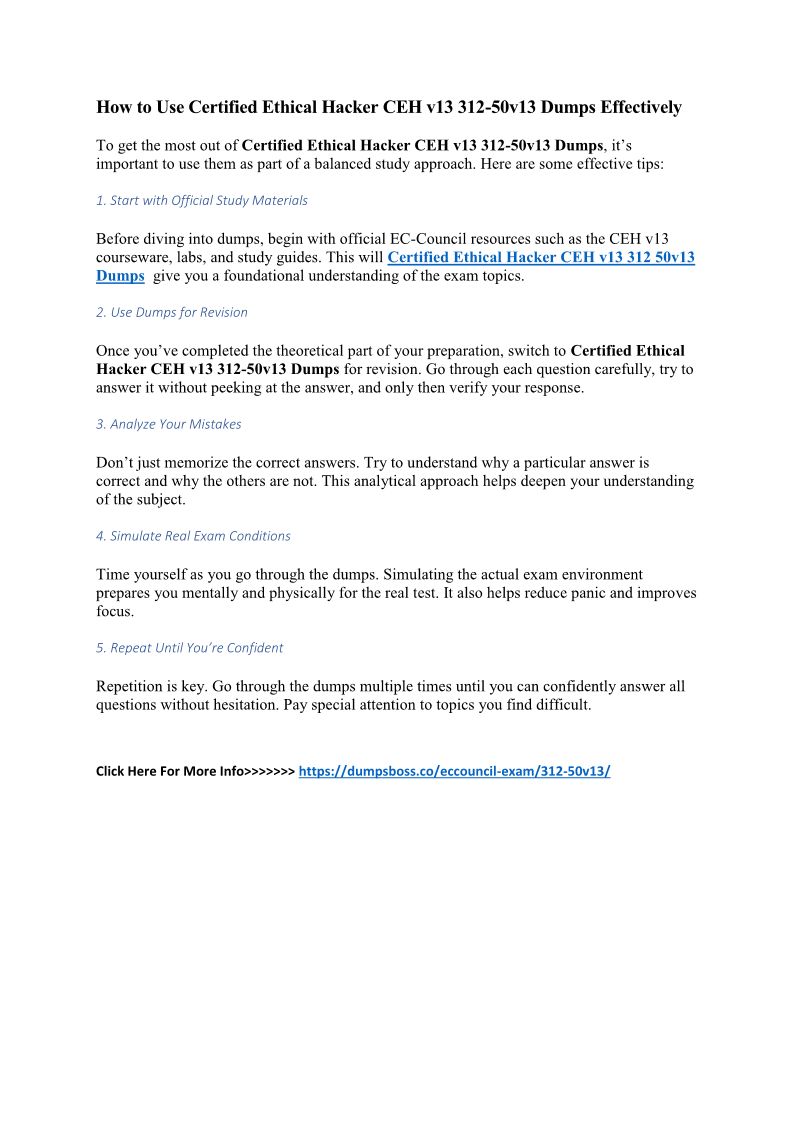 How to Use Certified Ethical Hacker CEH v13 312-50v13 Dumps Effectively

To get the most out of Certified Ethical Hacker CEH v13 312-50v13 Dumps, it's important to use them as part of a balanced study approach. Here are some effective tips:

1. Start with Official Study Materials

Before diving into dumps, begin with official EC-Council resources such as the CEH v13 courseware, labs, and study guides. This will Certified Ethical Hacker CEH v13 312 50v13 Dumps give you a foundational understanding of the exam topics.

2. Use Dumps for Revision

Once you've completed the theoretical part of your preparation, switch to Certified Ethical Hacker CEH v13 312-50v13 Dumps for revision. Go through each question carefully, try to answer it without peeking at the answer, and only then verify your response.

3. Analyze Your Mistakes

Don't just memorize the correct answers. Try to understand why a particular answer is correct and why the others are not. This analytical approach helps deepen your understanding of the subject.

4. Simulate Real Exam Conditions

Time yourself as you go through the dumps. Simulating the actual exam environment prepares you mentally and physically for the real test. It also helps reduce panic and improves focus.

5. Repeat Until You're Confident

Repetition is key. Go through the dumps multiple times until you can confidently answer all questions without hesitation. Pay special attention to topics you find difficult.

Click Here For More Info>>>>>>> https://dumpsboss.co/eccouncil-exam/312-50v13/